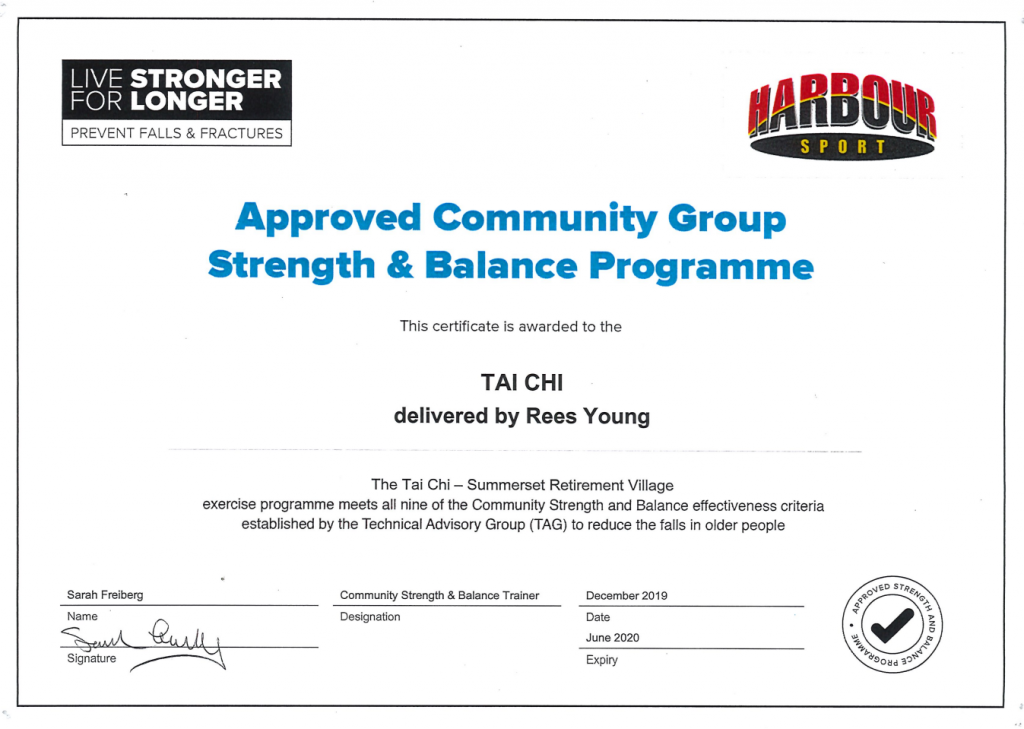 LIVE STRONGER FOR LONGER
PREVENT FALLS & FRACTURES

HARBOUR SPORT

Approved Community Group
Strength & Balance Programme

This certificate is awarded to the

TAI CHI
delivered by Rees Young

The Tai Chi – Summerset Retirement Village
exercise programme meets all nine of the Community Strength and Balance effectiveness criteria established by the Technical Advisory Group (TAG) to reduce the falls in older people

Sarah Freiberg
Name

Signature

Community Strength & Balance Trainer
Designation

December 2019
Date
June 2020
Expiry

APPROVED STRENGTH AND BALANCE PROGRAMME